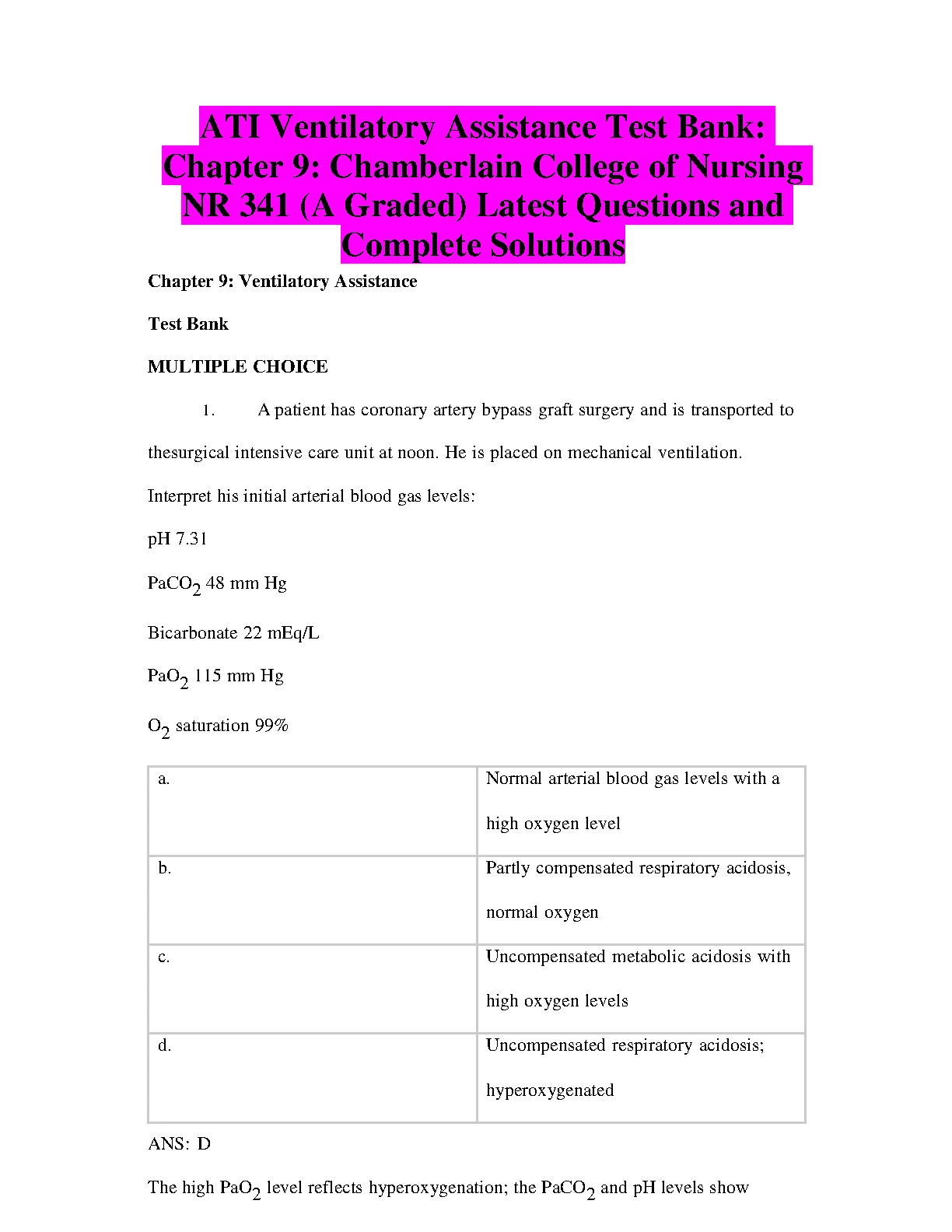 ATI Ventilatory Assistance Test Bank: Chapter 9: Chamberlain College of Nursing NR 341 (A Graded) Latest Questions and Complete Solutions

Chapter 9: Ventilatory Assistance

Test Bank

MULTIPLE CHOICE

1. A patient has coronary artery bypass graft surgery and is transported to thesurgical intensive care unit at noon. He is placed on mechanical ventilation. Interpret his initial arterial blood gas levels:

pH 7.31

$PaCO_2$ 48 mm Hg

Bicarbonate 22 mEq/L

$PaO_2$ 115 mm Hg

$O_2$ saturation 99%

| a. | Normal arterial blood gas levels with a high oxygen level |
|---|---|
| b. | Partly compensated respiratory acidosis, normal oxygen |
| c. | Uncompensated metabolic acidosis with high oxygen levels |
| d. | Uncompensated respiratory acidosis; hyperoxygenated |

ANS: D

The high $PaO_2$ level reflects hyperoxygenation; the $PaCO_2$ and pH levels show